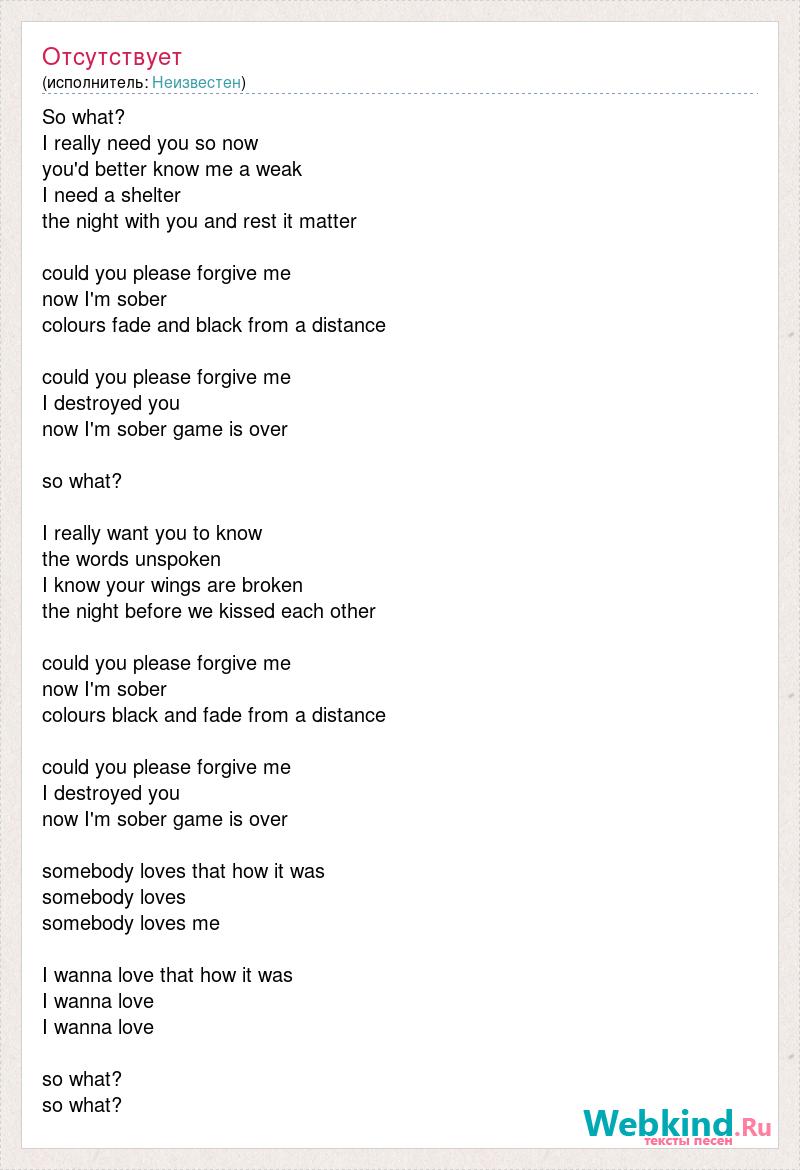 Отсутствует
(исполнитель: Неизвестен)

So what?
I really need you so now
you'd better know me a weak
I need a shelter
the night with you and rest it matter

could you please forgive me
now I'm sober
colours fade and black from a distance

could you please forgive me
I destroyed you
now I'm sober game is over

so what?

I really want you to know
the words unspoken
I know your wings are broken
the night before we kissed each other

could you please forgive me
now I'm sober
colours black and fade from a distance

could you please forgive me
I destroyed you
now I'm sober game is over

somebody loves that how it was
somebody loves
somebody loves me

I wanna love that how it was
I wanna love
I wanna love

so what?
so what?

Webkind.Ru
тексты песен